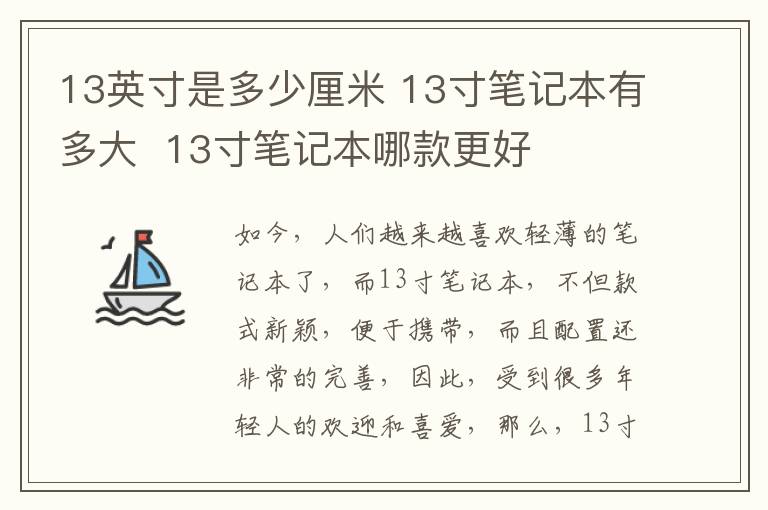 13英寸是多少厘米 13寸笔记本有多大  13寸笔记本哪款更好

如今，人们越来越喜欢轻薄的笔记本了，而13寸笔记本，不但款式新颖，便于携带，而且配置还非常的完善，因此，受到很多年轻人的欢迎和喜爱，那么，13寸